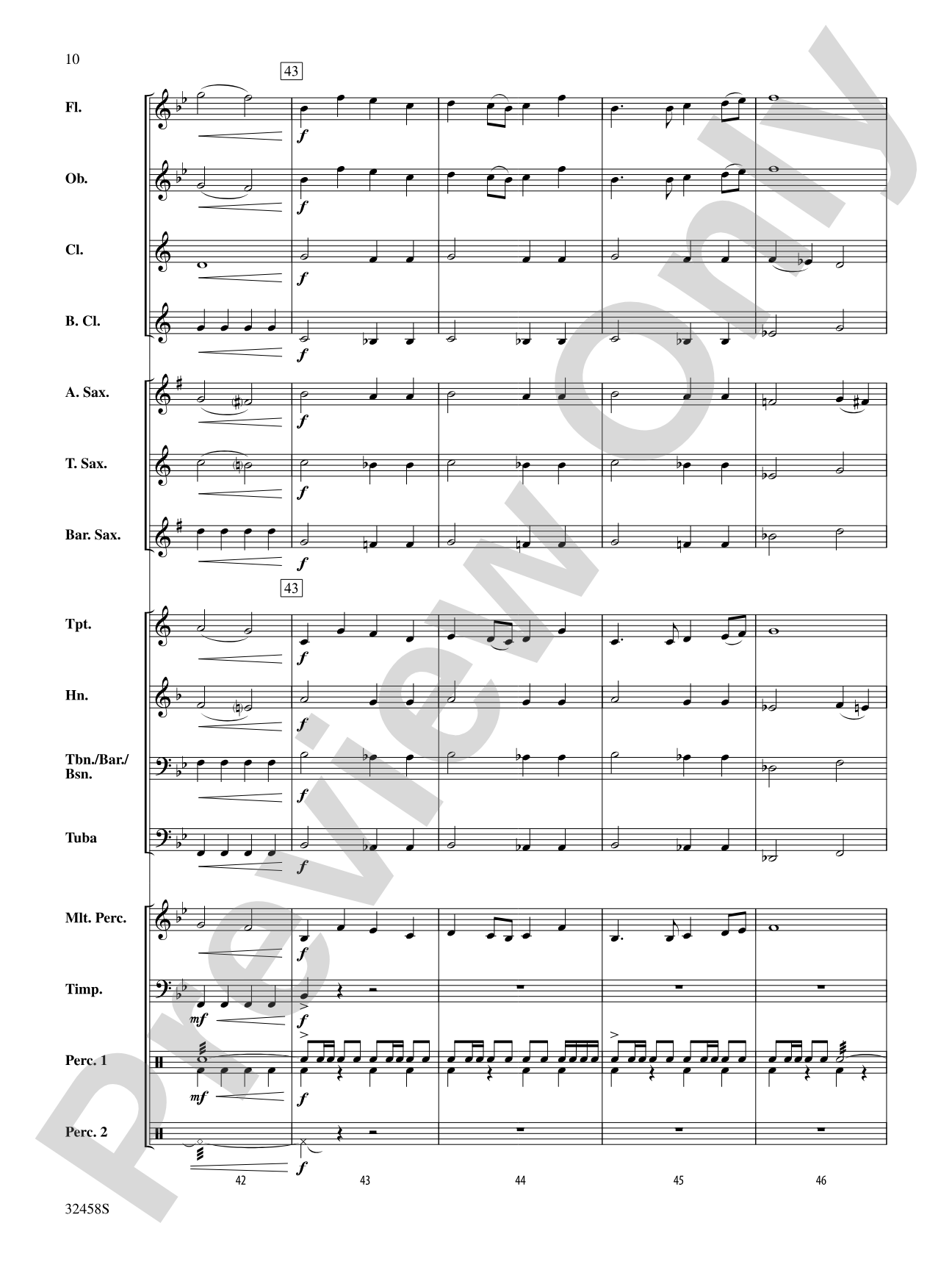 10

43

Fl.

f

Ob.

f

Cl.

f

B. Cl.

f

A. Sax.

f

T. Sax.

f

Bar. Sax.

f

43

Tpt.

f

Hn.

f

Tbn./Bar./Bsn.

f

Tuba

f

Mlt. Perc.

f

Timp.

mf

f

Perc. 1

mf

f

Perc. 2

f

42

43

44

45

46

32458S

Preview Only